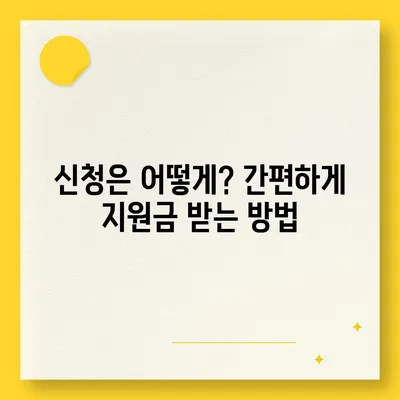 신청은 어떻게? 간편하게 지원금 받는 방법